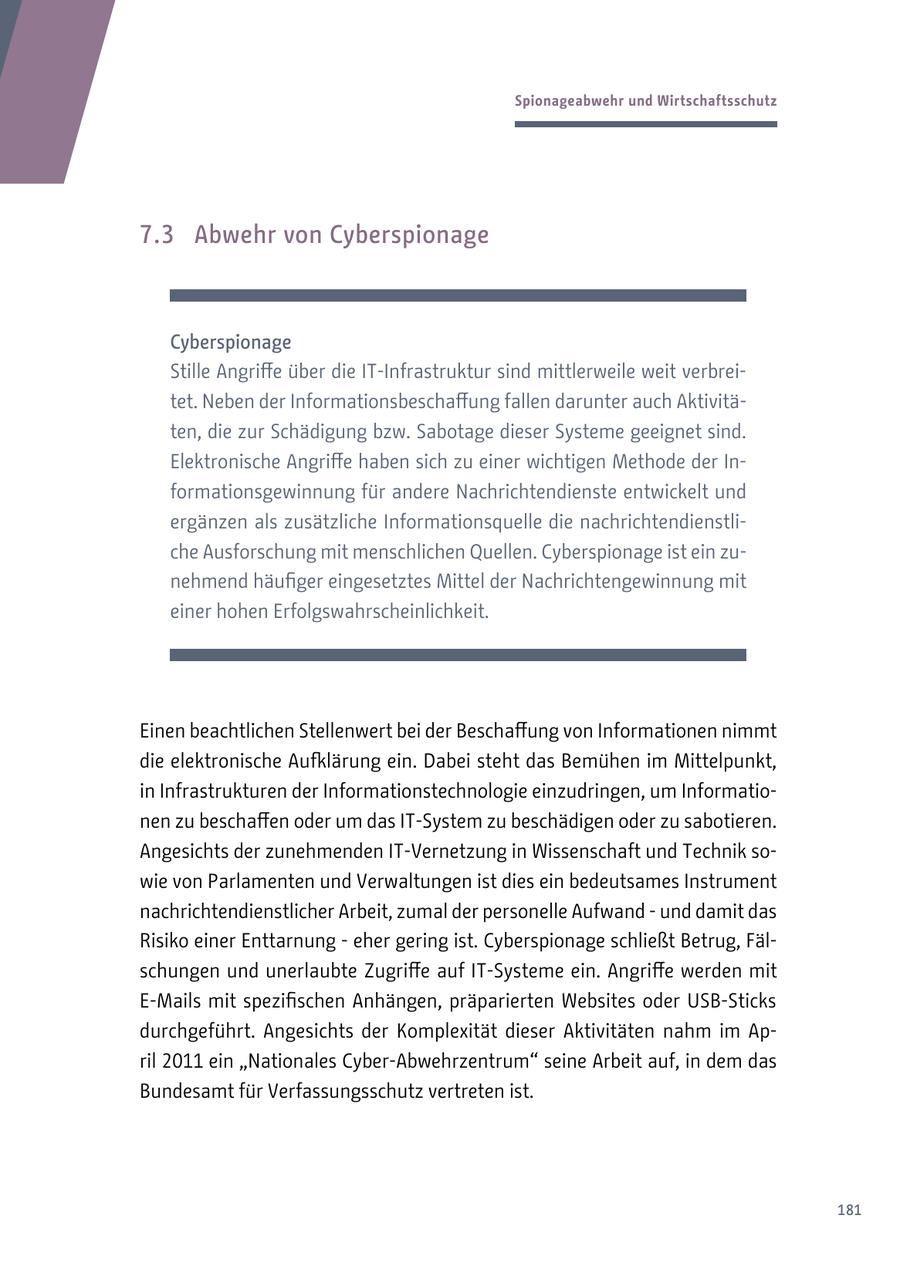 Spionageabwehr und Wirtschaftsschutz

7.3 Abwehr von Cyberspionage

Cyberspionage
Stille Angriffe über die IT-Infrastruktur sind mittlerweile weit verbreitet. Neben der Informationsbeschaffung fallen darunter auch Aktivitäten, die zur Schädigung bzw. Sabotage dieser Systeme geeignet sind. Elektronische Angriffe haben sich zu einer wichtigen Methode der Informationsgewinnung für andere Nachrichtendienste entwickelt und ergänzen als zusätzliche Informationsquelle die nachrichtendienstliche Ausforschung mit menschlichen Quellen. Cyberspionage ist ein zunehmend häufiger eingesetztes Mittel der Nachrichtengewinnung mit einer hohen Erfolgswahrscheinlichkeit.

Einen beachtlichen Stellenwert bei der Beschaffung von Informationen nimmt die elektronische Aufklärung ein. Dabei steht das Bemühen im Mittelpunkt, in Infrastrukturen der Informationstechnologie einzudringen, um Informationen zu beschaffen oder um das IT-System zu beschädigen oder zu sabotieren. Angesichts der zunehmenden IT-Vernetzung in Wissenschaft und Technik sowie von Parlamenten und Verwaltungen ist dies ein bedeutsames Instrument nachrichtendienstlicher Arbeit, zumal der personelle Aufwand - und damit das Risiko einer Enttarnung - eher gering ist. Cyberspionage schließt Betrug, Fälschungen und unerlaubte Zugriffe auf IT-Systeme ein. Angriffe werden mit E-Mails mit spezifischen Anhängen, präparierten Websites oder USB-Sticks durchgeführt. Angesichts der Komplexität dieser Aktivitäten nahm im April 2011 ein „Nationales Cyber-Abwehrzentrum“ seine Arbeit auf, in dem das Bundesamt für Verfassungsschutz vertreten ist.

181